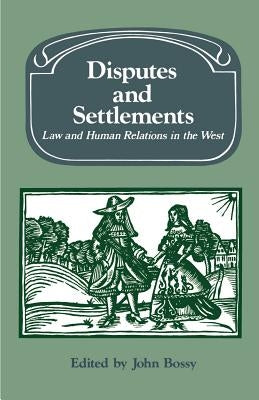 Disputes and Settlements
Law and Human Relations in the West

Edited by John Bossy